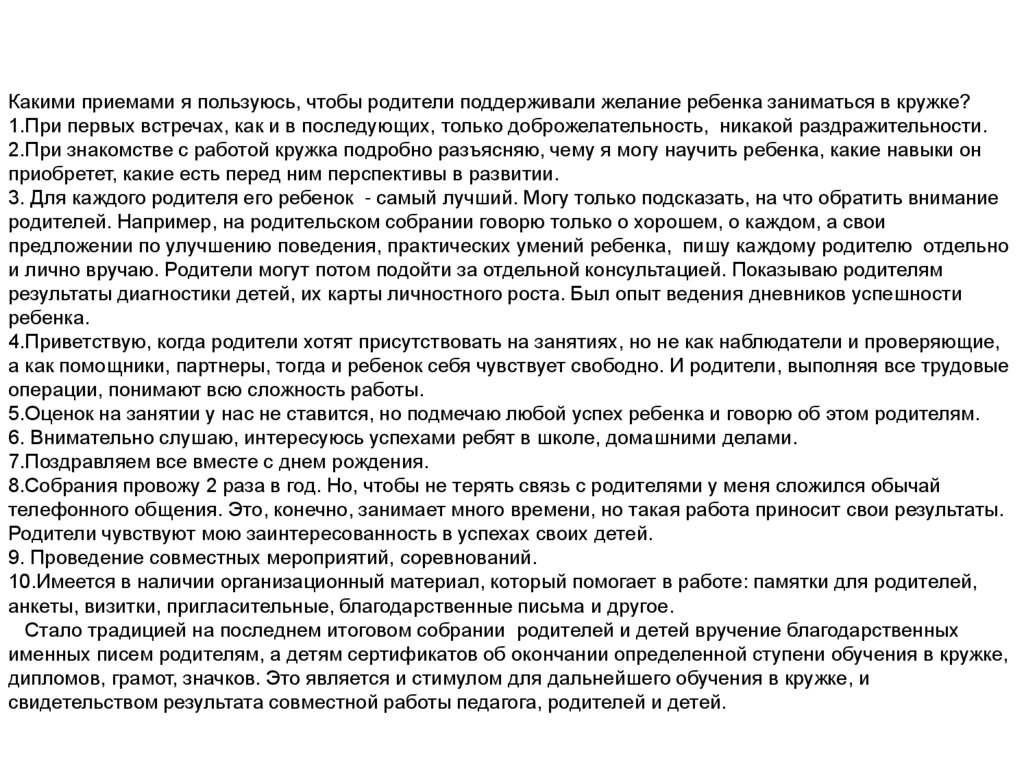 Какими приемами я пользуюсь, чтобы родители поддерживали желание ребенка заниматься в кружке?
1.При первых встречах, как и в последующих, только доброжелательность, никакой раздражительности.
2.При знакомстве с работой кружка подробно разъясняю, чему я могу научить ребенка, какие навыки он приобретет, какие есть перед ним перспективы в развитии.
3. Для каждого родителя его ребенок - самый лучший. Могу только подсказать, на что обратить внимание родителей. Например, на родительском собрании говорю только о хорошем, о каждом, а свои предложении по улучшению поведения, практических умений ребенка, пишу каждому родителю отдельно и лично вручаю. Родители могут потом подойти за отдельной консультацией. Показываю родителям результаты диагностики детей, их карты личностного роста. Был опыт ведения дневников успешности ребенка.
4.Приветствую, когда родители хотят присутствовать на занятиях, но не как наблюдатели и проверяющие, а как помощники, партнеры, тогда и ребенок себя чувствует свободно. И родители, выполняя все трудовые операции, понимают всю сложность работы.
5.Оценок на занятии у нас не ставится, но подмечаю любой успех ребенка и говорю об этом родителям.
6. Внимательно слушаю, интересуюсь успехами ребят в школе, домашними делами.
7.Поздравляем все вместе с днем рождения.
8.Собрания провожу 2 раза в год. Но, чтобы не терять связь с родителями у меня сложился обычай телефонного общения. Это, конечно, занимает много времени, но такая работа приносит свои результаты. Родители чувствуют мою заинтересованность в успехах своих детей.
9. Проведение совместных мероприятий, соревнований.
10.Имеется в наличии организационный материал, который помогает в работе: памятки для родителей, анкеты, визитки, пригласительные, благодарственные письма и другое.
Стало традицией на последнем итоговом собрании родителей и детей вручение благодарственных именных писем родителям, а детям сертификатов об окончании определенной ступени обучения в кружке, дипломов, грамот, значков. Это является и стимулом для дальнейшего обучения в кружке, и свидетельством результата совместной работы педагога, родителей и детей.